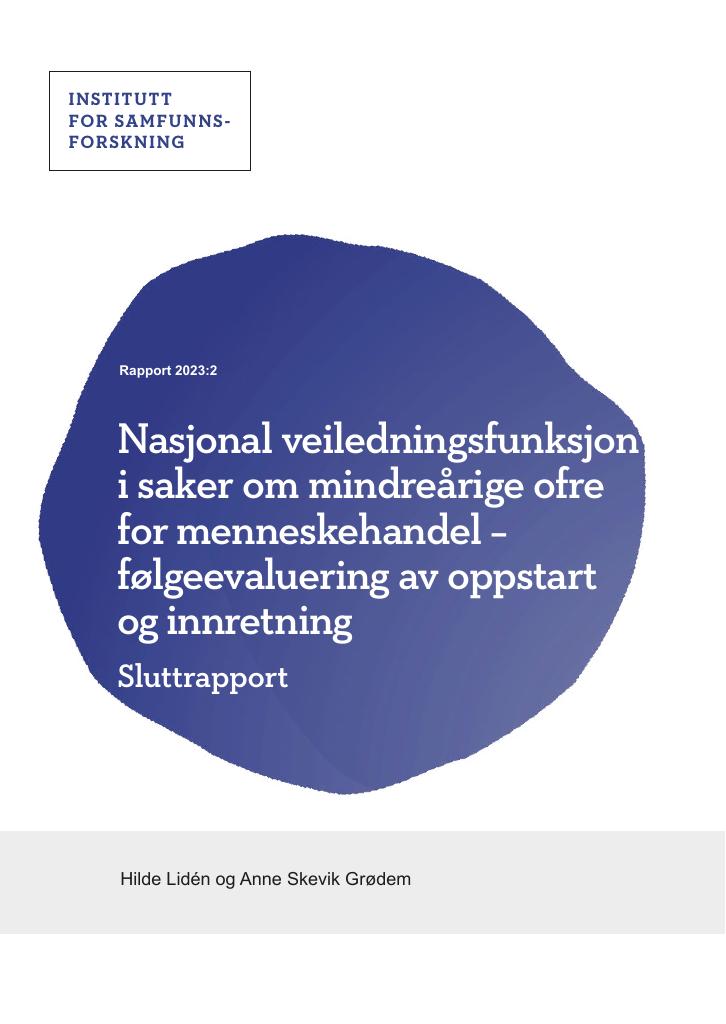 INSTITUTT
FOR SAMFUNNS-
FORSKNING

Rapport 2023:2

Nasjonal veiledningsfunksjon i saker om mindreårige ofre for menneskehandel – følgeevaluering av oppstart og innretning

Sluttrapport

Hilde Lidén og Anne Skevik Grødem